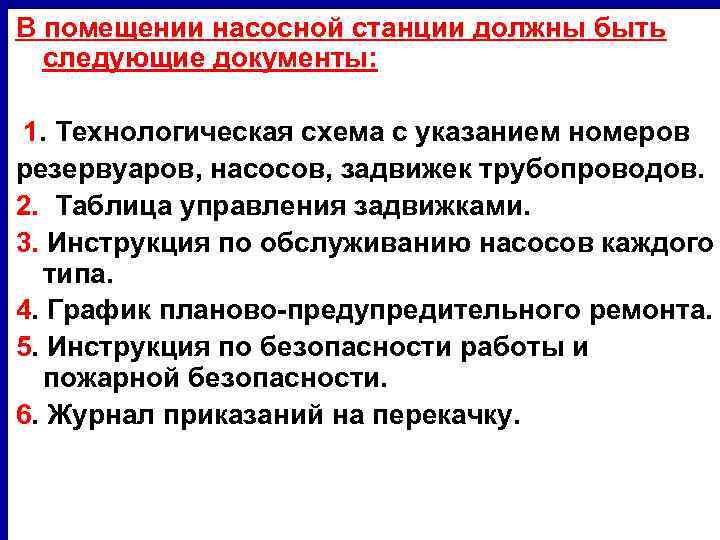 В помещении насосной станции должны быть следующие документы:

1. Технологическая схема с указанием номеров резервуаров, насосов, задвижек трубопроводов.
2. Таблица управления задвижками.
3. Инструкция по обслуживанию насосов каждого типа.
4. График планово-предупредительного ремонта.
5. Инструкция по безопасности работы и пожарной безопасности.
6. Журнал приказаний на перекачку.